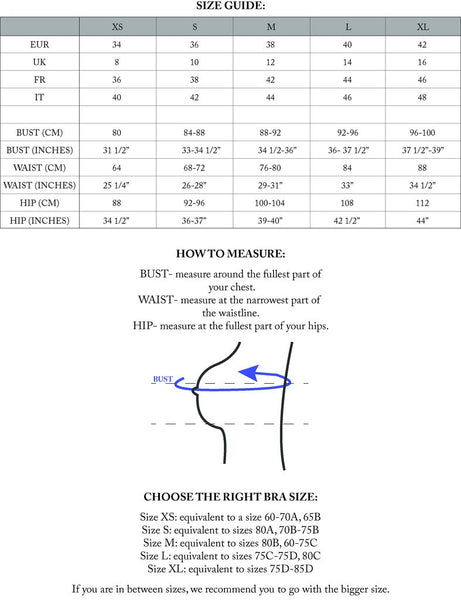 SIZE GUIDE:

| | XS | S | M | L | XL |
|---|---|---|---|---|---|
| EUR | 34 | 36 | 38 | 40 | 42 |
| UK | 8 | 10 | 12 | 14 | 16 |
| FR | 36 | 38 | 42 | 44 | 46 |
| IT | 40 | 42 | 44 | 46 | 48 |
| | | | | | |
| BUST (CM) | 80 | 84-88 | 88-92 | 92-96 | 96-100 |
| BUST (INCHES) | 31 1/2" | 33-34 1/2" | 34 1/2-36" | 36- 37 1/2" | 37 1/2"-39" |
| WAIST (CM) | 64 | 68-72 | 76-80 | 84 | 88 |
| WAIST (INCHES) | 25 1/4" | 26-28" | 29-31" | 33" | 34 1/2" |
| HIP (CM) | 88 | 92-96 | 100-104 | 108 | 112 |
| HIP (INCHES) | 34 1/2" | 36-37" | 39-40" | 42 1/2" | 44" |

HOW TO MEASURE:

BUST- measure around the fullest part of your chest.
WAIST- measure at the narrowest part of the waistline.
HIP- measure at the fullest part of your hips.

BUST

CHOOSE THE RIGHT BRA SIZE:

Size XS: equivalent to a size 60-70A, 65B
Size S: equivalent to sizes 80A, 70B-75B
Size M: equivalent to sizes 80B, 60-75C
Size L: equivalent to sizes 75C-75D, 80C
Size XL: equivalent to sizes 75D-85D

If you are in between sizes, we recommend you to go with the bigger size.